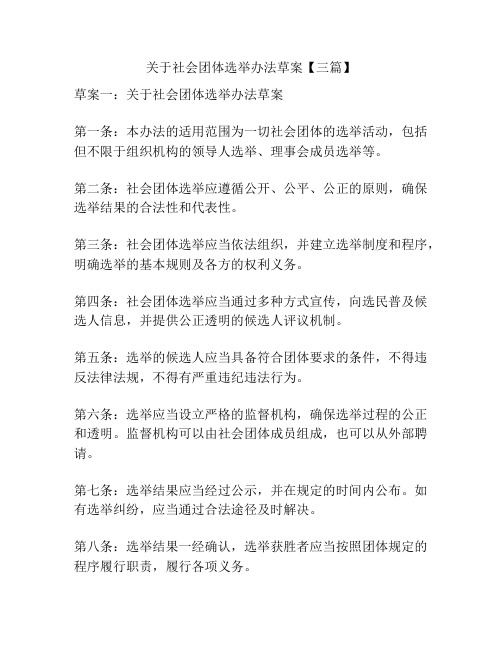 关于社会团体选举办法草案【三篇】

草案一：关于社会团体选举办法草案

第一条：本办法的适用范围为一切社会团体的选举活动，包括但不限于组织机构的领导人选举、理事会成员选举等。

第二条：社会团体选举应遵循公开、公平、公正的原则，确保选举结果的合法性和代表性。

第三条：社会团体选举应当依法组织，并建立选举制度和程序，明确选举的基本规则及各方的权利义务。

第四条：社会团体选举应当通过多种方式宣传，向选民普及候选人信息，并提供公正透明的候选人评议机制。

第五条：选举的候选人应当具备符合团体要求的条件，不得违反法律法规，不得有严重违纪违法行为。

第六条：选举应当设立严格的监督机构，确保选举过程的公正和透明。监督机构可以由社会团体成员组成，也可以从外部聘请。

第七条：选举结果应当经过公示，并在规定的时间内公布。如有选举纠纷，应当通过合法途径及时解决。

第八条：选举结果一经确认，选举获胜者应当按照团体规定的程序履行职责，履行各项义务。